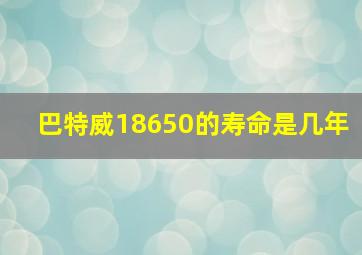 巴特威18650的寿命是几年